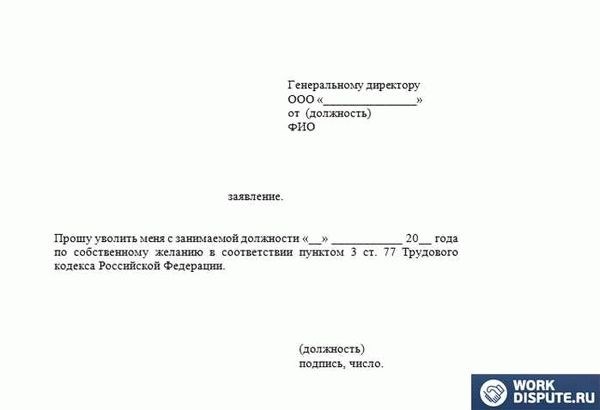 Генеральному директору
ООО «________________»
от (должность)
ФИО

заявление.

Прошу уволить меня с занимаемой должности «__» ____________ 20__ года по собственному желанию в соответствии пунктом 3 ст. 77 Трудового кодекса Российской Федерации.

(должность)
подпись, число.

WORK
DISPUTE.RU